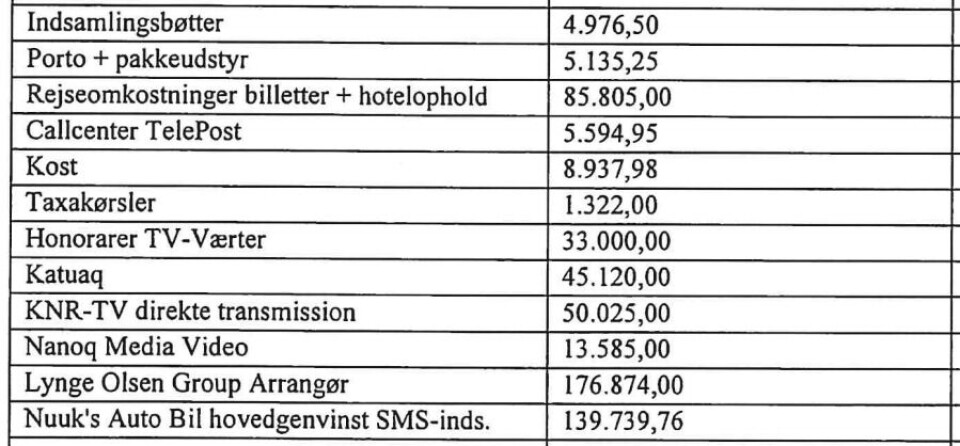 | | |
|---|---|
| Indsamlingsbøtter | 4.976,50 |
| Porto + pakkeudstyr | 5.135,25 |
| Rejseomkostninger billetter + hotelophold | 85.805,00 |
| Callcenter TelePost | 5.594,95 |
| Kost | 8.937,98 |
| Taxakørsler | 1.322,00 |
| Honorarer TV-Værter | 33.000,00 |
| Katuaq | 45.120,00 |
| KNR-TV direkte transmission | 50.025,00 |
| Nanoq Media Video | 13.585,00 |
| Lynge Olsen Group Arrangør | 176.874,00 |
| Nuuk's Auto Bil hovedgenvinst SMS-inds. | 139.739,76 |